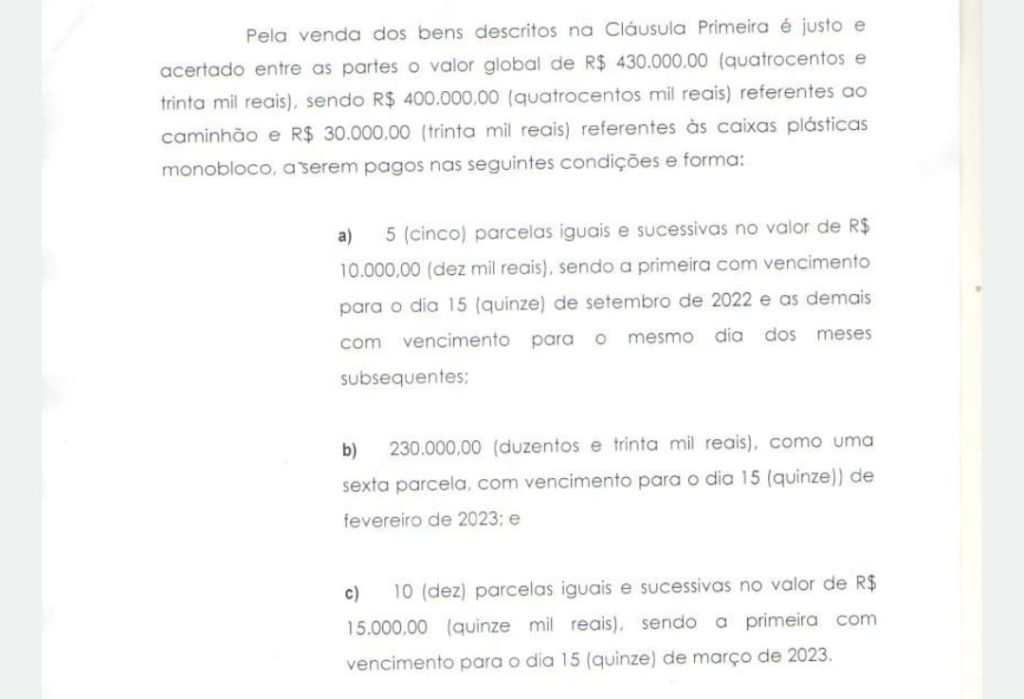 Pela venda dos bens descritos na Cláusula Primeira é justo e acertado entre as partes o valor global de R$ 430.000,00 (quatrocentos e trinta mil reais), sendo R$ 400.000,00 (quatrocentos mil reais) referentes ao caminhão e R$ 30.000,00 (trinta mil reais) referentes às caixas plásticas monobloco, a serem pagos nas seguintes condições e forma:

a) 5 (cinco) parcelas iguais e sucessivas no valor de R$ 10.000,00 (dez mil reais), sendo a primeira com vencimento para o dia 15 (quinze) de setembro de 2022 e as demais com vencimento para o mesmo dia dos meses subsequentes;

b) 230.000,00 (duzentos e trinta mil reais), como uma sexta parcela, com vencimento para o dia 15 (quinze)) de fevereiro de 2023; e

c) 10 (dez) parcelas iguais e sucessivas no valor de R$ 15.000,00 (quinze mil reais), sendo a primeira com vencimento para o dia 15 (quinze) de março de 2023.